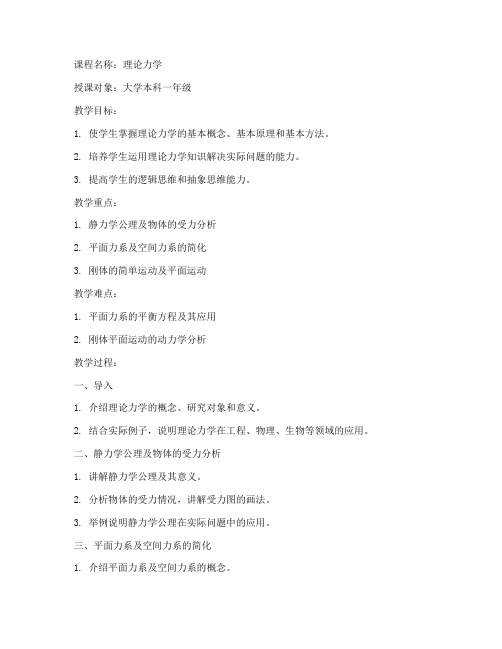 课程名称：理论力学

授课对象：大学本科一年级

教学目标：

1. 使学生掌握理论力学的基本概念、基本原理和基本方法。

2. 培养学生运用理论力学知识解决实际问题的能力。

3. 提高学生的逻辑思维和抽象思维能力。

教学重点：

1. 静力学公理及物体的受力分析

2. 平面力系及空间力系的简化

3. 刚体的简单运动及平面运动

教学难点：

1. 平面力系的平衡方程及其应用

2. 刚体平面运动的动力学分析

教学过程：

一、导入

1. 介绍理论力学的概念、研究对象和意义。

2. 结合实际例子，说明理论力学在工程、物理、生物等领域的应用。

二、静力学公理及物体的受力分析

1. 讲解静力学公理及其意义。

2. 分析物体的受力情况，讲解受力图的画法。

3. 举例说明静力学公理在实际问题中的应用。

三、平面力系及空间力系的简化

1. 介绍平面力系及空间力系的概念。